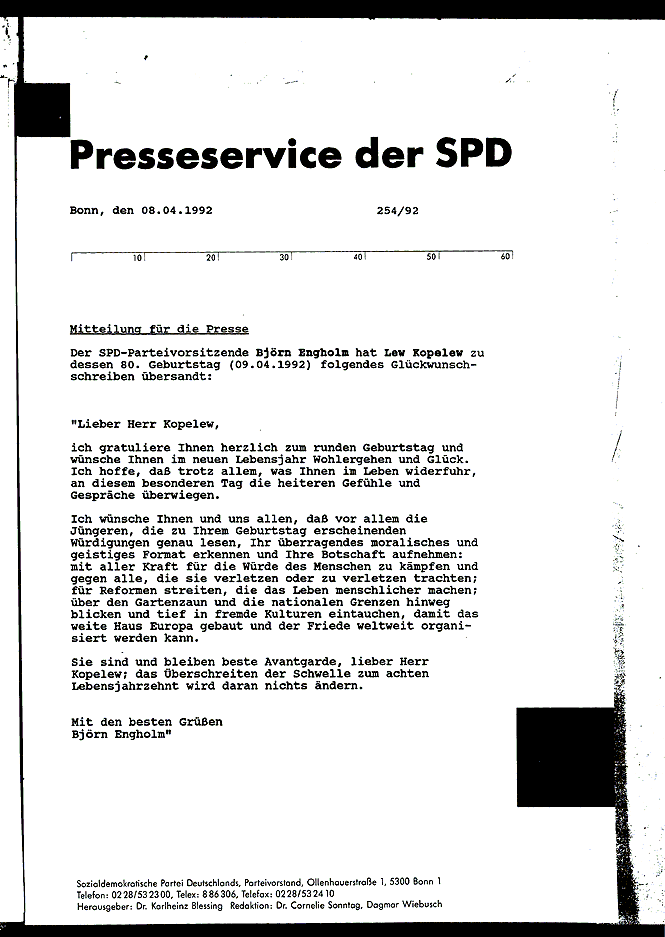 Presseservice der SPD

Bonn, den 08.04.1992 254/92

10 20 30 40 50 60

Mitteilung für die Presse

Der SPD-Parteivorsitzende Björn Engholm hat Lew Kopelew zu dessen 80. Geburtstag (09.04.1992) folgendes Glückwunschschreiben übersandt:

"Lieber Herr Kopelew,

ich gratuliere Ihnen herzlich zum runden Geburtstag und wünsche Ihnen im neuen Lebensjahr Wohlergehen und Glück. Ich hoffe, daß trotz allem, was Ihnen im Leben widerfuhr, an diesem besonderen Tag die heiteren Gefühle und Gespräche überwiegen.

Ich wünsche Ihnen und uns allen, daß vor allem die Jüngeren, die zu Ihrem Geburtstag erscheinenden Würdigungen genau lesen, Ihr überragendes moralisches und geistiges Format erkennen und Ihre Botschaft aufnehmen: mit aller Kraft für die Würde des Menschen zu kämpfen und gegen alle, die sie verletzen oder zu verletzen trachten; für Reformen streiten, die das Leben menschlicher machen; über den Gartenzaun und die nationalen Grenzen hinweg blicken und tief in fremde Kulturen eintauchen, damit das weite Haus Europa gebaut und der Friede weltweit organisiert werden kann.

Sie sind und bleiben beste Avantgarde, lieber Herr Kopelew; das Überschreiten der Schwelle zum achten Lebensjahrzehnt wird daran nichts ändern.

Mit den besten Grüßen
Björn Engholm"

Sozialdemokratische Partei Deutschlands, Parteivorstand, Ollenhauerstraße 1, 5300 Bonn 1
Telefon: 0228/532300, Telex: 886306, Telefax: 0228/532410
Herausgeber: Dr. Karlheinz Blessing Redaktion: Dr. Cornelie Sonntag, Dagmar Wiebusch